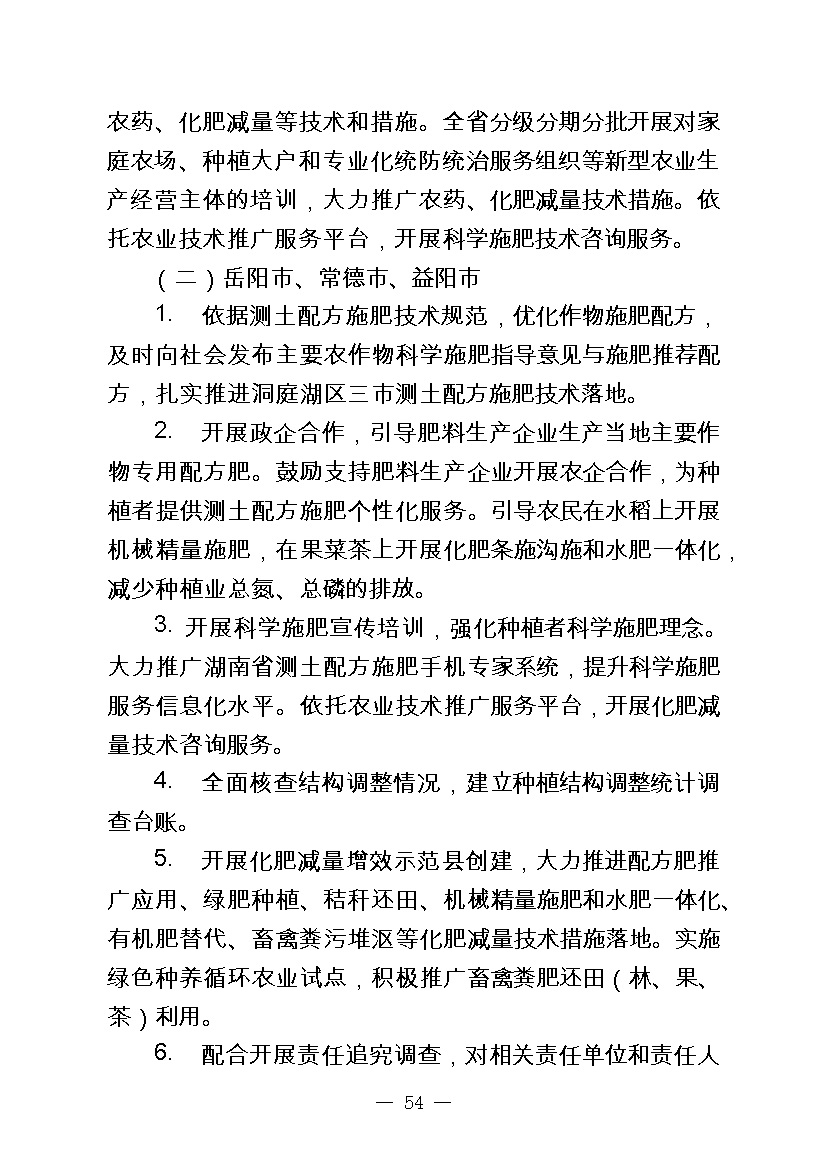 农药、化肥减量等技术和措施。全省分级分期分批开展对家庭农场、种植大户和专业化统防统治服务组织等新型农业生产经营主体的培训，大力推广农药、化肥减量技术措施。依托农业技术推广服务平台，开展科学施肥技术咨询服务。

（二）岳阳市、常德市、益阳市

1. 依据测土配方施肥技术规范，优化作物施肥配方，及时向社会发布主要农作物科学施肥指导意见与施肥推荐配方，扎实推进洞庭湖区三市测土配方施肥技术落地。

2. 开展政企合作，引导肥料生产企业生产当地主要作物专用配方肥。鼓励支持肥料生产企业开展农企合作，为种植者提供测土配方施肥个性化服务。引导农民在水稻上开展机械精量施肥，在果菜茶上开展化肥条施沟施和水肥一体化，减少种植业总氮、总磷的排放。

3. 开展科学施肥宣传培训，强化种植者科学施肥理念。大力推广湖南省测土配方施肥手机专家系统，提升科学施肥服务信息化水平。依托农业技术推广服务平台，开展化肥减量技术咨询服务。

4. 全面核查结构调整情况，建立种植结构调整统计调查台账。

5. 开展化肥减量增效示范县创建，大力推进配方肥推广应用、绿肥种植、秸秆还田、机械精量施肥和水肥一体化、有机肥替代、畜禽粪污堆沤等化肥减量技术措施落地。实施绿色种养循环农业试点，积极推广畜禽粪肥还田（林、果、茶）利用。

6. 配合开展责任追究调查，对相关责任单位和责任人

— 54 —